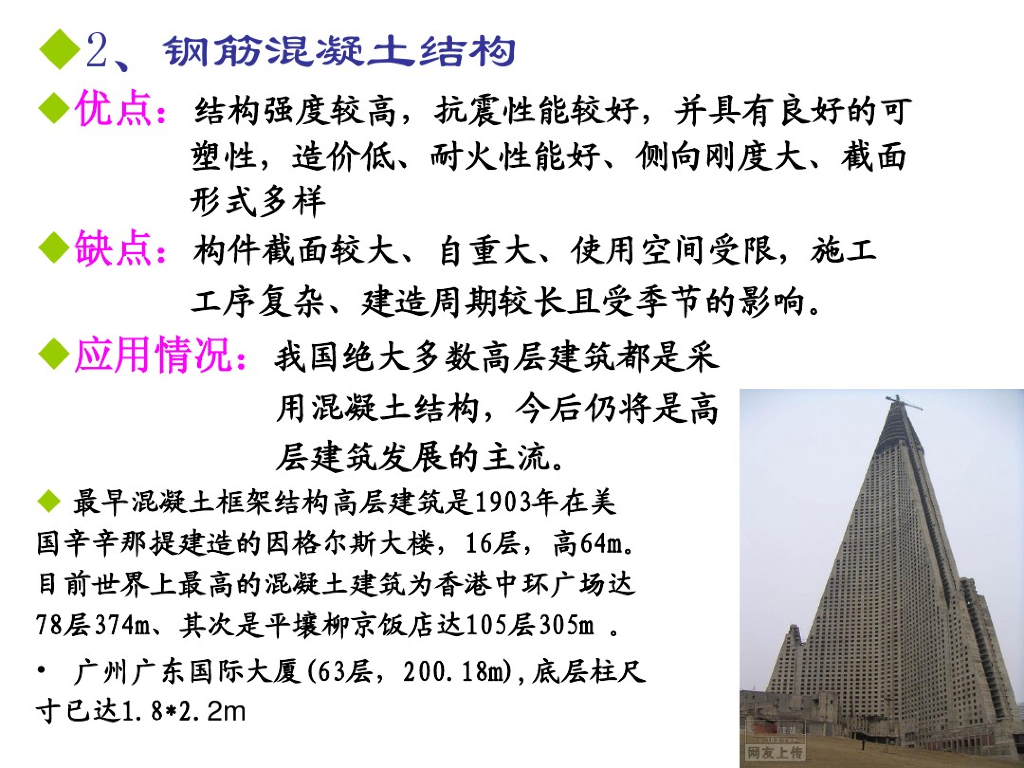 ◆2、钢筋混凝土结构

◆优点：结构强度较高，抗震性能较好，并具有良好的可塑性，造价低、耐火性能好、侧向刚度大、截面形式多样

◆缺点：构件截面较大、自重大、使用空间受限，施工工序复杂、建造周期较长且受季节的影响。

◆应用情况：我国绝大多数高层建筑都是采用混凝土结构，今后仍将是高层建筑发展的主流。

◆ 最早混凝土框架结构高层建筑是1903年在美国辛辛那提建造的因格尔斯大楼，16层，高64m。目前世界上最高的混凝土建筑为香港中环广场达78层374m、其次是平壤柳京饭店达105层305m 。

• 广州广东国际大厦(63层，200.18m),底层柱尺寸已达1.8*2.2m

网友上传